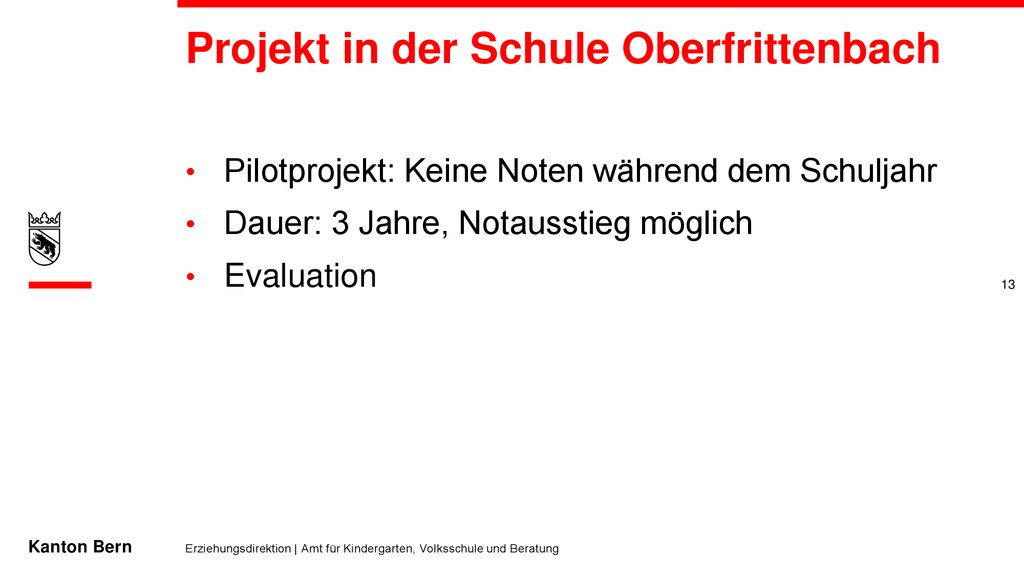 Projekt in der Schule Oberfrittenbach

• Pilotprojekt: Keine Noten während dem Schuljahr
• Dauer: 3 Jahre, Notausstieg möglich
• Evaluation

13

Kanton Bern

Erziehungsdirektion | Amt für Kindergarten, Volksschule und Beratung